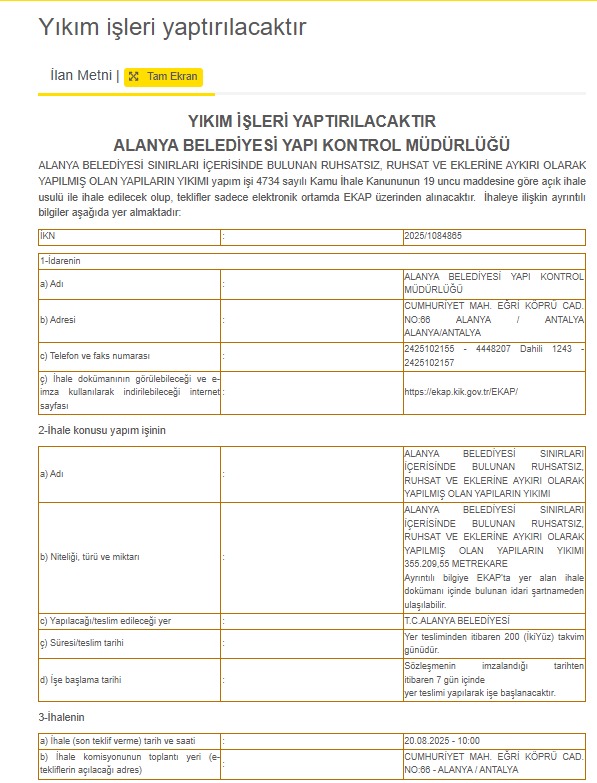 Yıkım işleri yaptırılacaktır

İlan Metni | Tam Ekran

YIKIM İŞLERİ YAPTIRILACAKTIR
ALANYA BELEDİYESİ YAPI KONTROL MÜDÜRLÜĞÜ

ALANYA BELEDİYESİ SINIRLARI İÇERİSİNDE BULUNAN RUHSATSIZ, RUHSAT VE EKLERİNE AYKIRI OLARAK YAPILMIŞ OLAN YAPILARIN YIKIMI yapım işi 4734 sayılı Kamu İhale Kanununun 19 uncu maddesine göre açık ihale usulü ile ihale edilecek olup, teklifler sadece elektronik ortamda EKAP üzerinden alınacaktır. İhaleye ilişkin ayrıntılı bilgiler aşağıda yer almaktadır:

| İKN | : | 2025/1084865 |
|---|---|---|

| 1-İdarenin | | |
|---|---|---|
| a) Adı | : | ALANYA BELEDİYESİ YAPI KONTROL MÜDÜRLÜĞÜ |
| b) Adresi | : | CUMHURİYET MAH. EĞRİ KÖPRÜ CAD. NO:66 ALANYA / ANTALYA ALANYA/ANTALYA |
| c) Telefon ve faks numarası | : | 2425102155 - 4448207 Dahili 1243 - 2425102157 |
| ç) İhale dokümanının görülebileceği ve e-imza kullanılarak indirilebileceği internet sayfası | : | https://ekap.kik.gov.tr/EKAP/ |

2-İhale konusu yapım işinin

| a) Adı | : | ALANYA BELEDİYESİ SINIRLARI İÇERİSİNDE BULUNAN RUHSATSIZ, RUHSAT VE EKLERİNE AYKIRI OLARAK YAPILMIŞ OLAN YAPILARIN YIKIMI |
|---|---|---|
| b) Niteliği, türü ve miktarı | : | ALANYA BELEDİYESİ SINIRLARI İÇERİSİNDE BULUNAN RUHSATSIZ, RUHSAT VE EKLERİNE AYKIRI OLARAK YAPILMIŞ OLAN YAPILARIN YIKIMI 355.209,55 METREKARE Ayrıntılı bilgiye EKAP'ta yer alan ihale dokümanı içinde bulunan idari şartnameden ulaşılabilir. |
| c) Yapılacağı/teslim edileceği yer | : | T.C.ALANYA BELEDİYESİ |
| ç) Süresi/teslim tarihi | : | Yer tesliminden itibaren 200 (İkiYüz) takvim günüdür. |
| d) İşe başlama tarihi | : | Sözleşmenin imzalandığı tarihten itibaren 7 gün içinde yer teslimi yapılarak işe başlanacaktır. |

3-İhalenin

| a) İhale (son teklif verme) tarih ve saati | : | 20.08.2025 - 10:00 |
|---|---|---|
| b) İhale komisyonunun toplantı yeri (e-tekliflerin açılacağı adres) | : | CUMHURİYET MAH. EĞRİ KÖPRÜ CAD. NO:66 - ALANYA / ANTALYA |